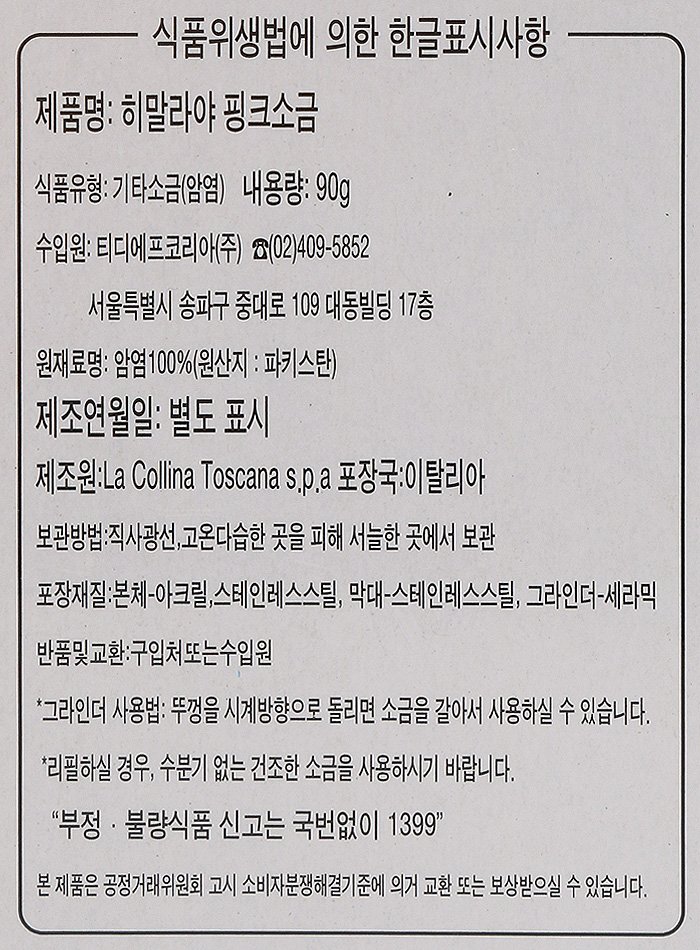 식품위생법에 의한 한글표시사항

제품명: 히말라야 핑크소금

식품유형: 기타소금(암염) 내용량: 90g

수입원: 티디에프코리아(주) ☎(02)409-5852

서울특별시 송파구 중대로 109 대동빌딩 17층

원재료명: 암염100%(원산지 : 파키스탄)

제조연월일: 별도 표시

제조원:La Collina Toscana s.p.a 포장국:이탈리아

보관방법:직사광선,고온다습한 곳을 피해 서늘한 곳에서 보관

포장재질:본체-아크릴,스테인레스스틸, 막대-스테인레스스틸, 그라인더-세라믹

반품및교환:구입처또는수입원

*그라인더 사용법: 뚜껑을 시계방향으로 돌리면 소금을 갈아서 사용하실 수 있습니다.

*리필하실 경우, 수분기 없는 건조한 소금을 사용하시기 바랍니다.

"부정 · 불량식품 신고는 국번없이 1399"

본 제품은 공정거래위원회 고시 소비자분쟁해결기준에 의거 교환 또는 보상받으실 수 있습니다.